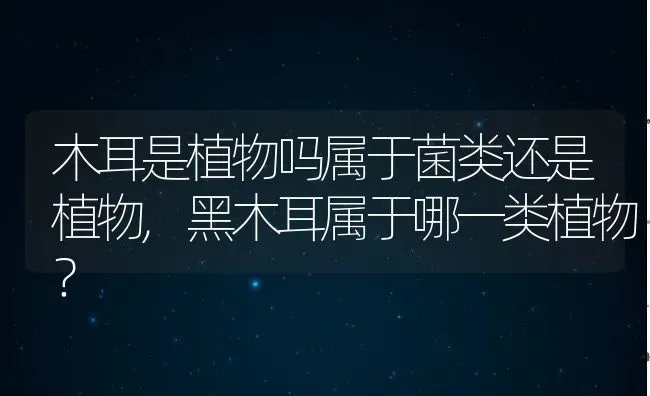 木耳是植物吗属于菌类还是植物，黑木耳属于哪一类植物？